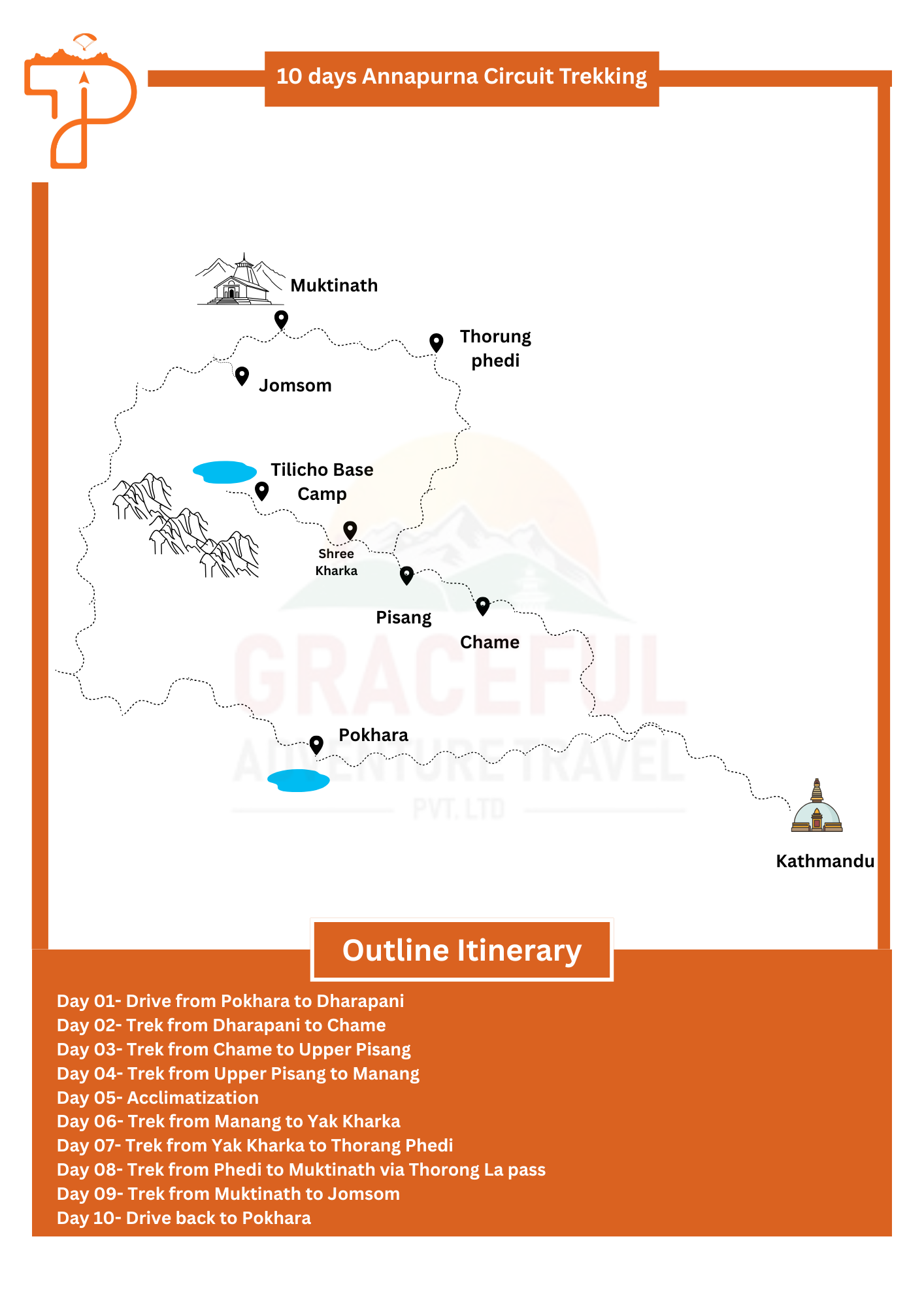 10 days Annapurna Circuit Trekking

Muktinath

Thorung phedi

Jomsom

Tilicho Base Camp

Shree Kharka

Pisang

Chame

Pokhara

Kathmandu

GRACEFUL ADVENTURE TRAVEL PVT. LTD

Outline Itinerary

Day 01- Drive from Pokhara to Dharapani
Day 02- Trek from Dharapani to Chame
Day 03- Trek from Chame to Upper Pisang
Day 04- Trek from Upper Pisang to Manang
Day 05- Acclimatization
Day 06- Trek from Manang to Yak Kharka
Day 07- Trek from Yak Kharka to Thorang Phedi
Day 08- Trek from Phedi to Muktinath via Thorong La pass
Day 09- Trek from Muktinath to Jomsom
Day 10- Drive back to Pokhara